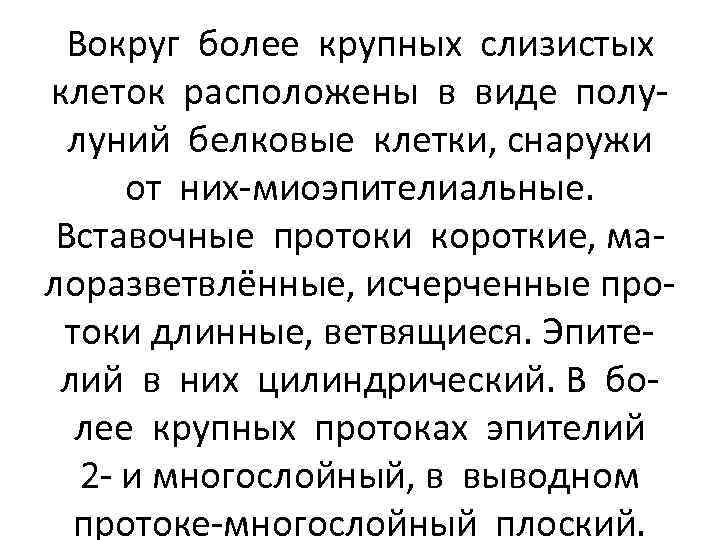 Вокруг более крупных слизистых клеток расположены в виде полулуний белковые клетки, снаружи от них-миоэпителиальные. Вставочные протоки короткие, малоразветвлённые, исчерченные протоки длинные, ветвящиеся. Эпителий в них цилиндрический. В более крупных протоках эпителий 2- и многослойный, в выводном протоке-многослойный плоский.